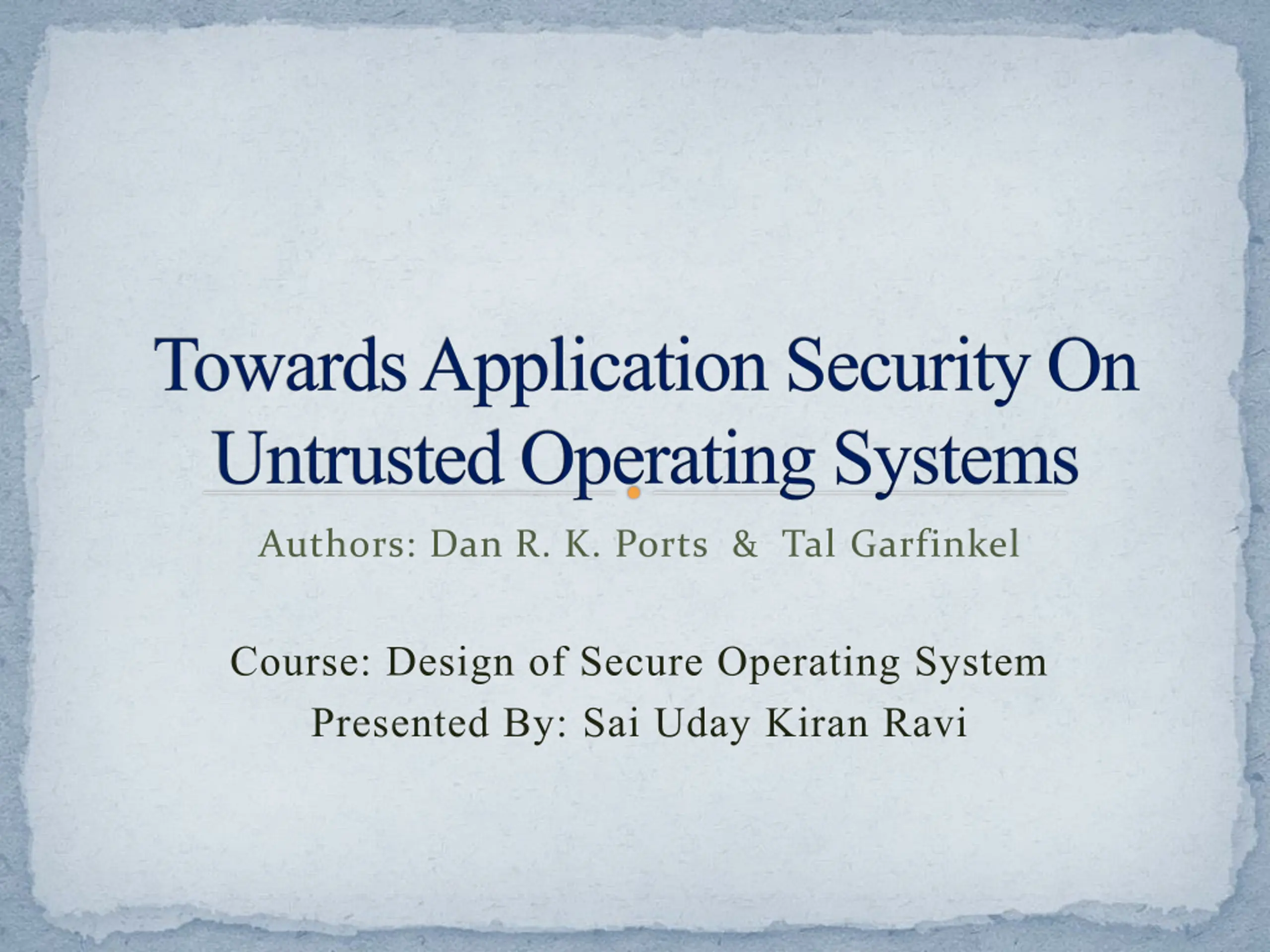 Towards Application Security On Untrusted Operating Systems

Authors: Dan R. K. Ports & Tal Garfinkel

Course: Design of Secure Operating System
Presented By: Sai Uday Kiran Ravi